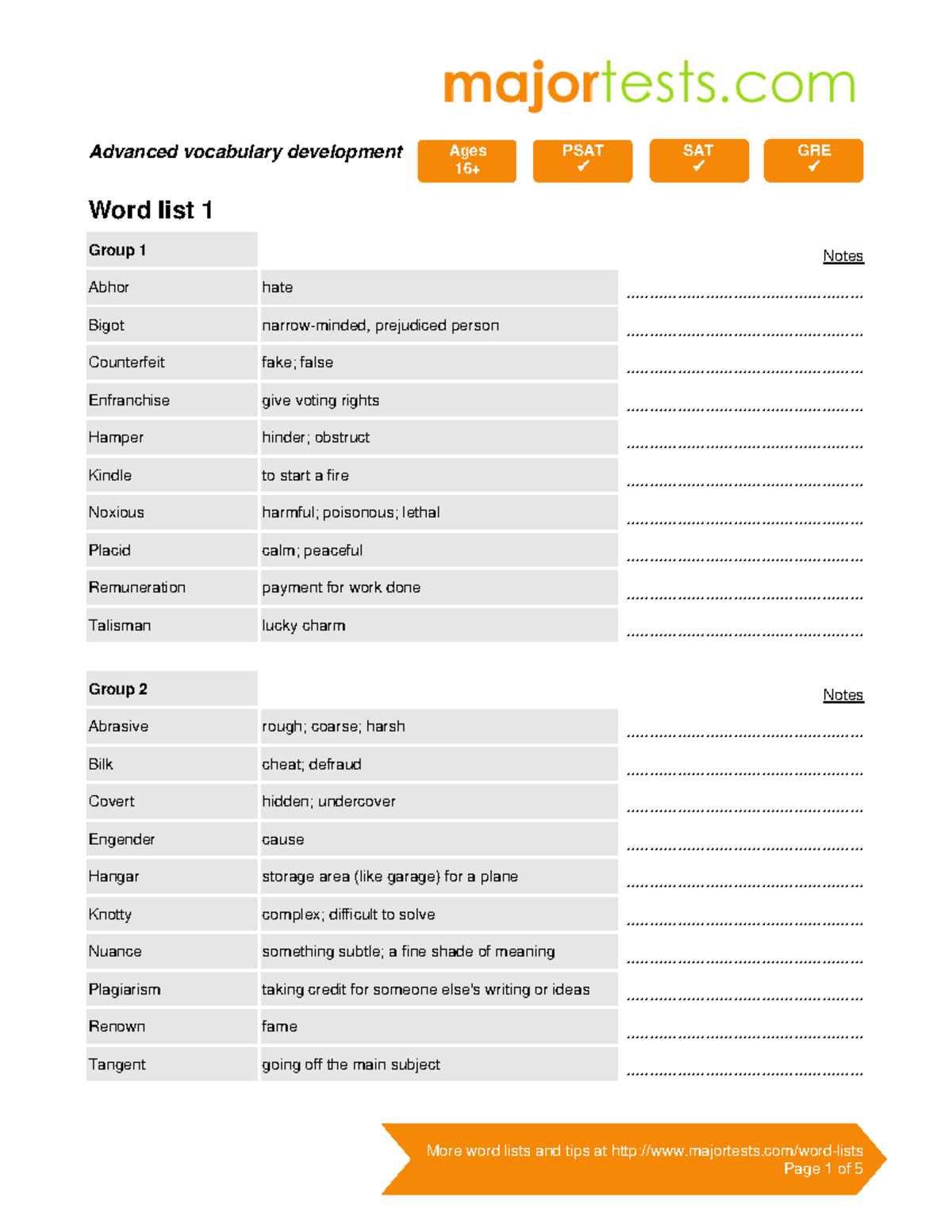 majortests.com

Advanced vocabulary development

Ages 16+

PSAT ✓

SAT ✓

GRE ✓

Word list 1

| Group 1 | | Notes |
|---|---|---|
| Abhor | hate | ................................................ |
| Bigot | narrow-minded, prejudiced person | ................................................ |
| Counterfeit | fake; false | ................................................ |
| Enfranchise | give voting rights | ................................................ |
| Hamper | hinder; obstruct | ................................................ |
| Kindle | to start a fire | ................................................ |
| Noxious | harmful; poisonous; lethal | ................................................ |
| Placid | calm; peaceful | ................................................ |
| Remuneration | payment for work done | ................................................ |
| Talisman | lucky charm | ................................................ |

| Group 2 | | Notes |
|---|---|---|
| Abrasive | rough; coarse; harsh | ................................................ |
| Bilk | cheat; defraud | ................................................ |
| Covert | hidden; undercover | ................................................ |
| Engender | cause | ................................................ |
| Hangar | storage area (like garage) for a plane | ................................................ |
| Knotty | complex; difficult to solve | ................................................ |
| Nuance | something subtle; a fine shade of meaning | ................................................ |
| Plagiarism | taking credit for someone else's writing or ideas | ................................................ |
| Renown | fame | ................................................ |
| Tangent | going off the main subject | ................................................ |

More word lists and tips at http://www.majortests.com/word-lists
Page 1 of 5